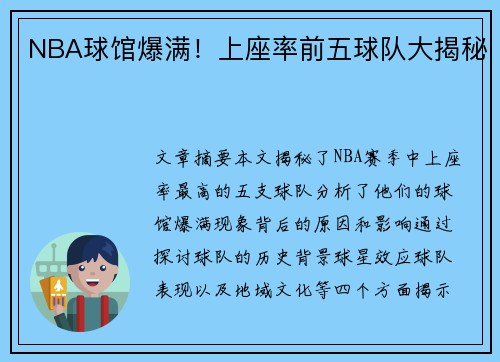 NBA球馆爆满！上座率前五球队大揭秘

文章摘要本文揭秘了NBA赛季中上座率最高的五支球队分析了他们的球馆爆满现象背后的原因和影响通过探讨球队的历史背景球星效应球队表现以及地域文化等四个方面揭示